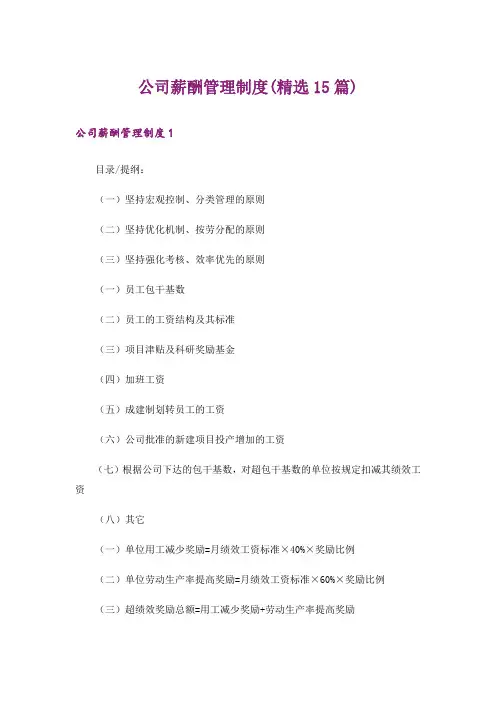 公司薪酬管理制度(精选15篇)

公司薪酬管理制度1

目录/提纲：

（一）坚持宏观控制、分类管理的原则

（二）坚持优化机制、按劳分配的原则

（三）坚持强化考核、效率优先的原则

（一）员工包干基数

（二）员工的工资结构及其标准

（三）项目津贴及科研奖励基金

（四）加班工资

（五）成建制划转员工的工资

（六）公司批准的新建项目投产增加的工资

（七）根据公司下达的包干基数，对超包干基数的单位按规定扣减其绩效工资

（八）其它

（一）单位用工减少奖励=月绩效工资标准×40%×奖励比例

（二）单位劳动生产率提高奖励=月绩效工资标准×60%×奖励比例

（三）超绩效奖励总额=用工减少奖励+劳动生产率提高奖励